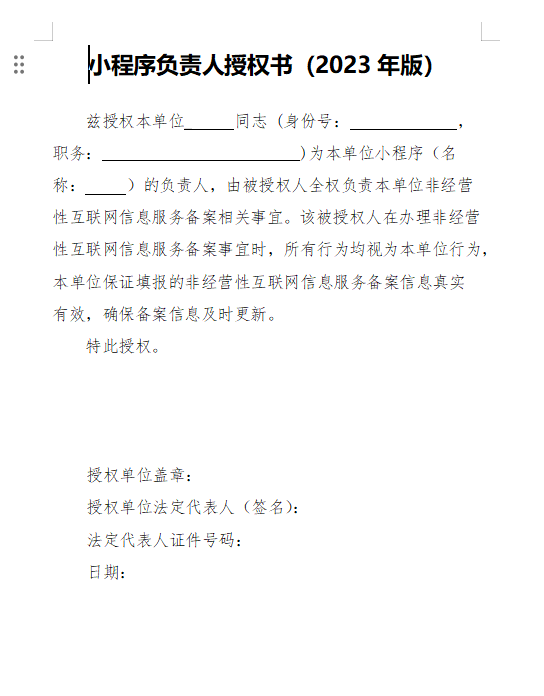 小程序负责人授权书（2023 年版）

兹授权本单位______同志（身份号：______________，职务：__________________________)为本单位小程序（名称：_____）的负责人，由被授权人全权负责本单位非经营性互联网信息服务备案相关事宜。该被授权人在办理非经营性互联网信息服务备案事宜时，所有行为均视为本单位行为，本单位保证填报的非经营性互联网信息服务备案信息真实有效，确保备案信息及时更新。

特此授权。

授权单位盖章：

授权单位法定代表人（签名）：

法定代表人证件号码：

日期：